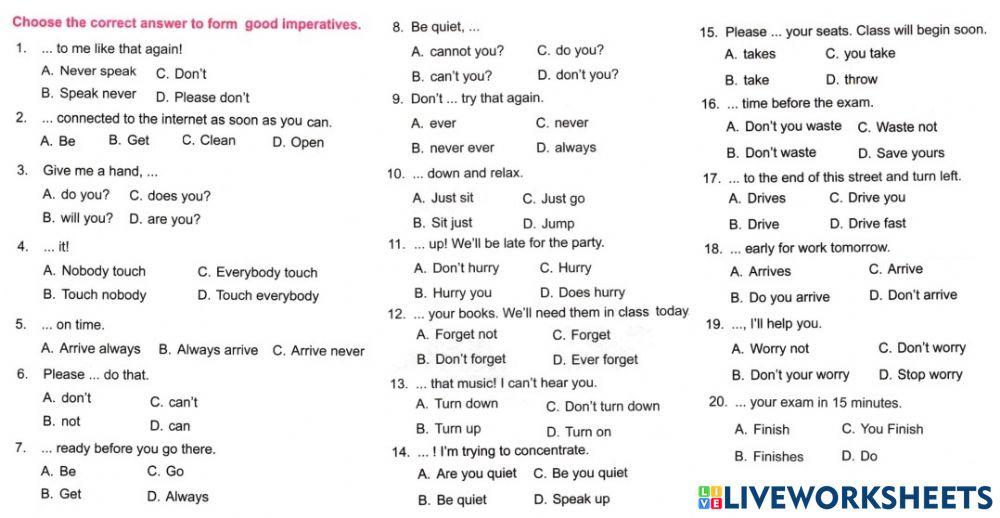 Choose the correct answer to form good imperatives.

1. ... to me like that again!
A. Never speak C. Don't
B. Speak never D. Please don't

2. ... connected to the internet as soon as you can.
A. Be B. Get C. Clean D. Open

3. Give me a hand, ...
A. do you? C. does you?
B. will you? D. are you?

4. ... it!
A. Nobody touch C. Everybody touch
B. Touch nobody D. Touch everybody

5. ... on time.
A. Arrive always B. Always arrive C. Arrive never

6. Please ... do that.
A. don't C. can't
B. not D. can

7. ... ready before you go there.
A. Be C. Go
B. Get D. Always

8. Be quiet, ...
A. cannot you? C. do you?
B. can't you? D. don't you?

9. Don't ... try that again.
A. ever C. never
B. never ever D. always

10. ... down and relax.
A. Just sit C. Just go
B. Sit just D. Jump

11. ... up! We'll be late for the party.
A. Don't hurry C. Hurry
B. Hurry you D. Does hurry

12. ... your books. We'll need them in class today
A. Forget not C. Forget
B. Don't forget D. Ever forget

13. ... that music! I can't hear you.
A. Turn down C. Don't turn down
B. Turn up D. Turn on

14. ... ! I'm trying to concentrate.
A. Are you quiet C. Be you quiet
B. Be quiet D. Speak up

15. Please ... your seats. Class will begin soon.
A. takes C. you take
B. take D. throw

16. ... time before the exam.
A. Don't you waste C. Waste not
B. Don't waste D. Save yours

17. ... to the end of this street and turn left.
A. Drives C. Drive you
B. Drive D. Drive fast

18. ... early for work tomorrow.
A. Arrives C. Arrive
B. Do you arrive D. Don't arrive

19. ..., I'll help you.
A. Worry not C. Don't worry
B. Don't your worry D. Stop worry

20. ... your exam in 15 minutes.
A. Finish C. You Finish
B. Finishes D. Do

LIVEWORKSHEETS